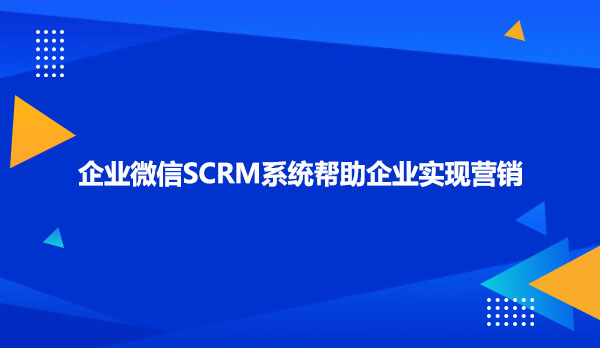 企业微信SCRM系统帮助企业实现营销